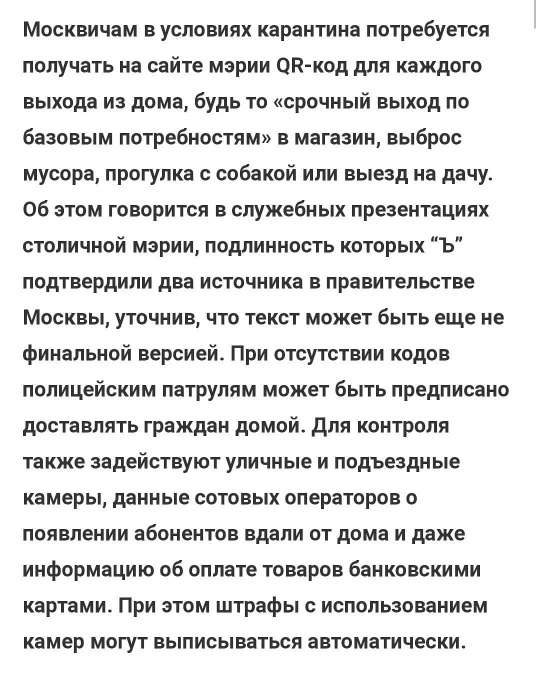 Москвичам в условиях карантина потребуется получать на сайте мэрии QR-код для каждого выхода из дома, будь то «срочный выход по базовым потребностям» в магазин, выброс мусора, прогулка с собакой или выезд на дачу. Об этом говорится в служебных презентациях столичной мэрии, подлинность которых “Ъ” подтвердили два источника в правительстве Москвы, уточнив, что текст может быть еще не финальной версией. При отсутствии кодов полицейским патрулям может быть предписано доставлять граждан домой. Для контроля также задействуют уличные и подъездные камеры, данные сотовых операторов о появлении абонентов вдали от дома и даже информацию об оплате товаров банковскими картами. При этом штрафы с использованием камер могут выписываться автоматически.